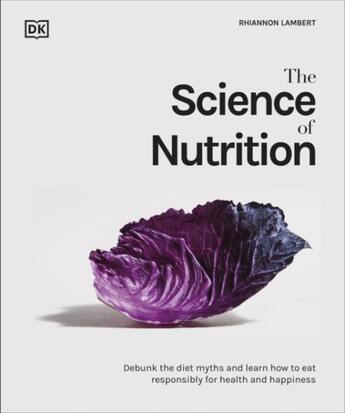 DK

RHIANNON LAMBERT

The Science of Nutrition

Debunk the diet myths and learn how to eat responsibly for health and happiness